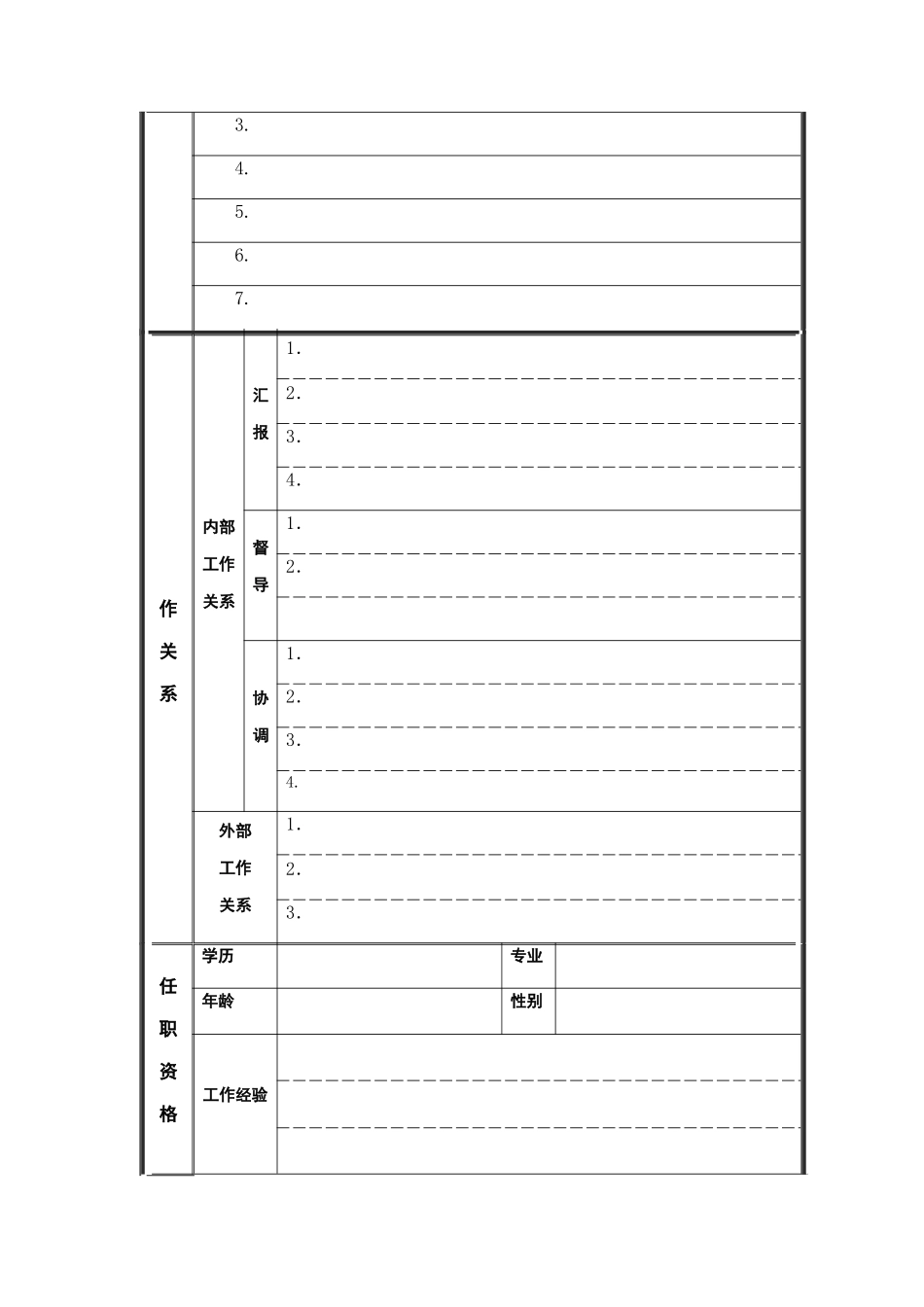 3.
4.
5.
6.
7.

作关系

内部工作关系

汇报
1.
2.
3.
4.

督导
1.
2.

协调
1.
2.
3.
4.

外部工作关系
1.
2.
3.

任职资格

| 学历 | | 专业 | |
|---|---|---|---|
| 年龄 | | 性别 | |

工作经验